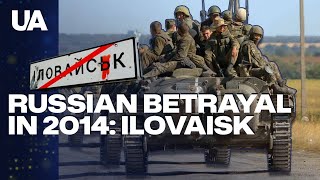 UA

ІЛОВАЙСЬК

RUSSIAN BETRAYAL IN 2014: ILOVAISK